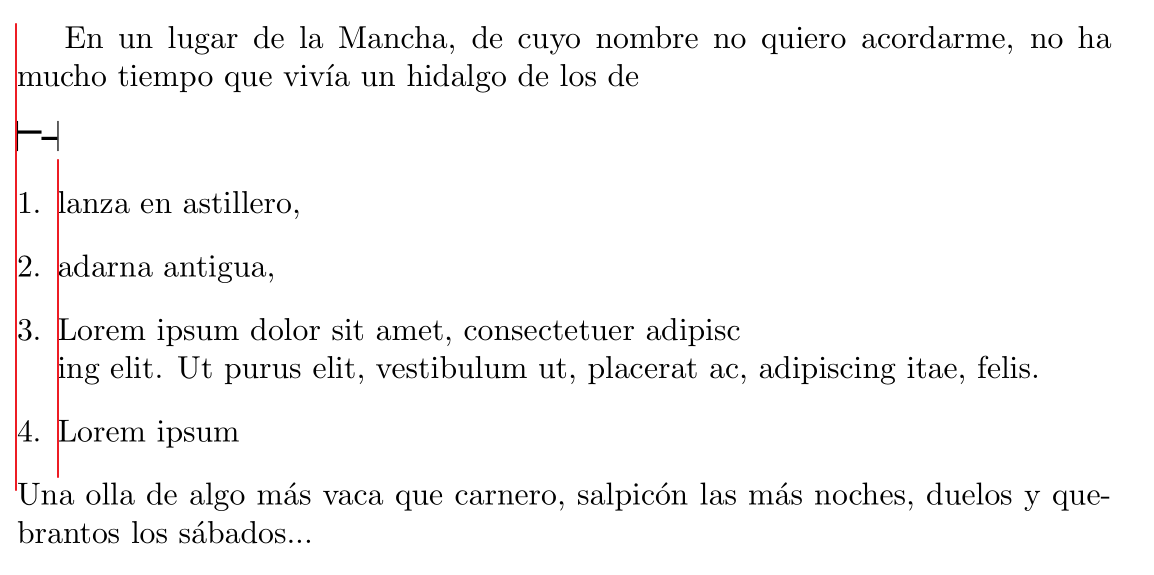 En un lugar de la Mancha, de cuyo nombre no quiero acordarme, no ha mucho tiempo que vivía un hidalgo de los de

1. lanza en astillero,

2. adarna antigua,

3. Lorem ipsum dolor sit amet, consectetuer adipisc
ing elit. Ut purus elit, vestibulum ut, placerat ac, adipiscing itae, felis.

4. Lorem ipsum

Una olla de algo más vaca que carnero, salpicón las más noches, duelos y quebrantos los sábados...